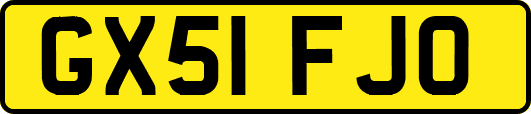 GX51 FJO